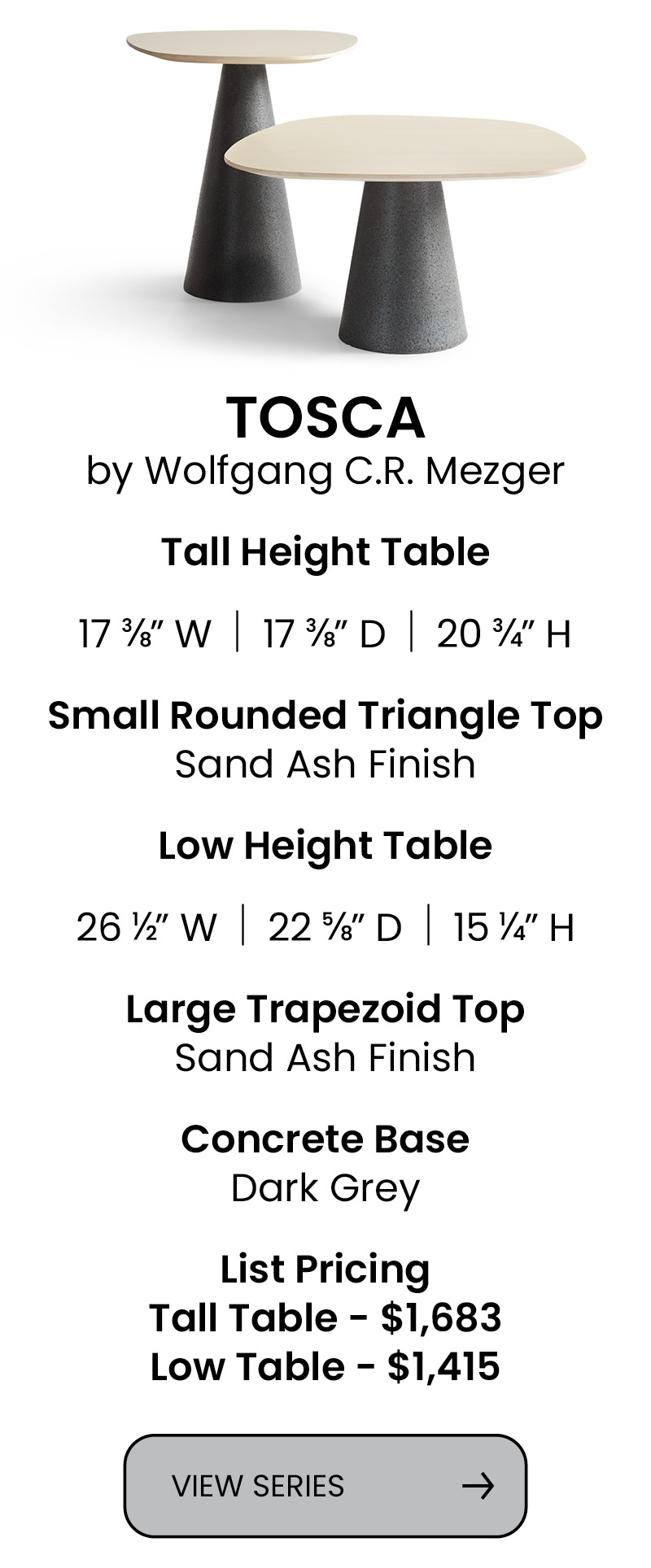 TOSCA
by Wolfgang C.R. Mezger

Tall Height Table

17 ⅜" W | 17 ⅜" D | 20 ¾" H

Small Rounded Triangle Top
Sand Ash Finish

Low Height Table

26 ½" W | 22 ⅝" D | 15 ¼" H

Large Trapezoid Top
Sand Ash Finish

Concrete Base
Dark Grey

List Pricing
Tall Table - $1,683
Low Table - $1,415

VIEW SERIES →